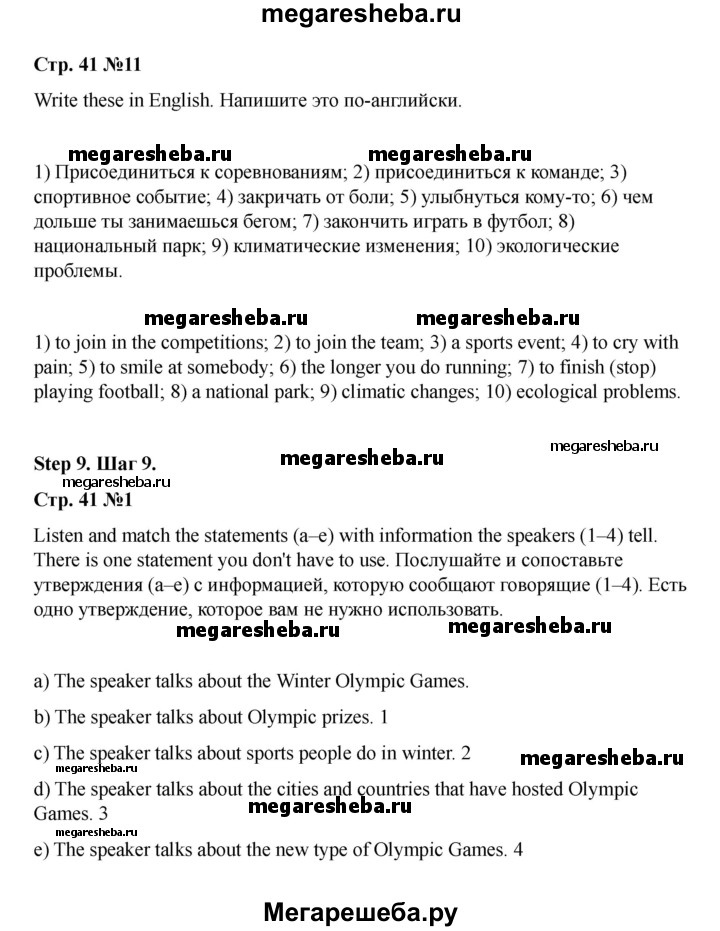 megaresheba.ru

Стр. 41 №11

Write these in English. Напишите это по-английски.

megaresheba.ru megaresheba.ru

1) Присоединиться к соревнованиям; 2) присоединиться к команде; 3) спортивное событие; 4) закричать от боли; 5) улыбнуться кому-то; 6) чем дольше ты занимаешься бегом; 7) закончить играть в футбол; 8) национальный парк; 9) климатические изменения; 10) экологические проблемы.

megaresheba.ru megaresheba.ru

1) to join in the competitions; 2) to join the team; 3) a sports event; 4) to cry with pain; 5) to smile at somebody; 6) the longer you do running; 7) to finish (stop) playing football; 8) a national park; 9) climatic changes; 10) ecological problems.

megaresheba.ru

Step 9. Шаг 9. megaresheba.ru

megaresheba.ru

Стр. 41 №1

Listen and match the statements (a–e) with information the speakers (1–4) tell. There is one statement you don't have to use. Послушайте и сопоставьте утверждения (a–e) с информацией, которую сообщают говорящие (1–4). Есть одно утверждение, которое вам не нужно использовать.

megaresheba.ru megaresheba.ru

a) The speaker talks about the Winter Olympic Games.

b) The speaker talks about Olympic prizes. 1

c) The speaker talks about sports people do in winter. 2 megaresheba.ru

megaresheba.ru

d) The speaker talks about the cities and countries that have hosted Olympic Games. 3

megaresheba.ru

megaresheba.ru

e) The speaker talks about the new type of Olympic Games. 4

Мегарешеба.ру